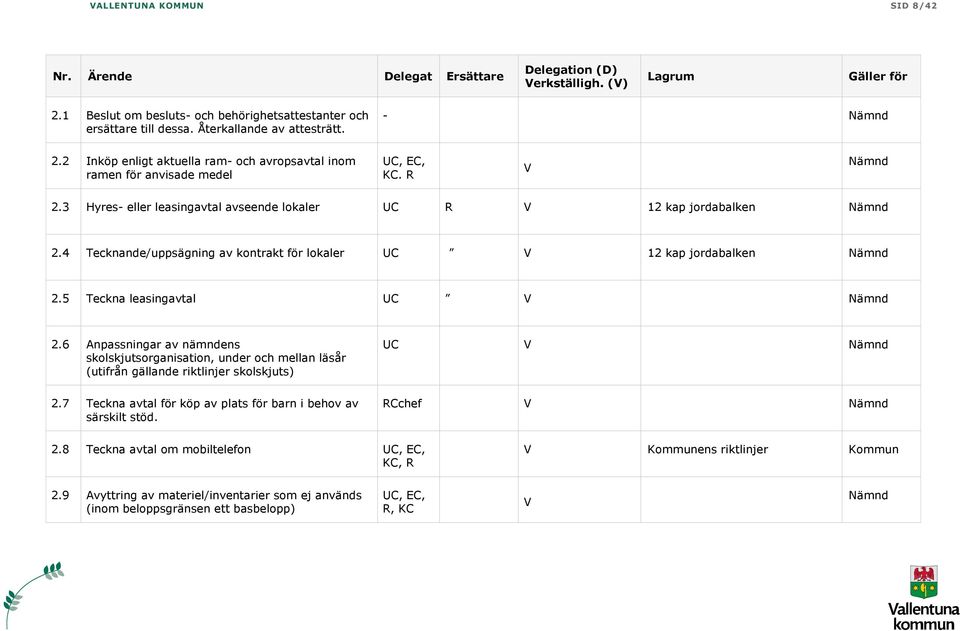 VALLENTUNA KOMMUN

SID 8/42

| Nr. | Ärende | Delegat | Ersättare | Delegation (D) Verkställigh. (V) | Lagrum | Gäller för |
|---|---|---|---|---|---|---|
| 2.1 | Beslut om besluts- och behörighetsattestanter och ersättare till dessa. Återkallande av attesträtt. | - | | | | Nämnd |
| 2.2 | Inköp enligt aktuella ram- och avropsavtal inom ramen för anvisade medel | UC, EC, KC. R | | V | | Nämnd |
| 2.3 | Hyres- eller leasingavtal avseende lokaler | UC | R | V | 12 kap jordabalken | Nämnd |
| 2.4 | Tecknande/uppsägning av kontrakt för lokaler | UC | ” | V | 12 kap jordabalken | Nämnd |
| 2.5 | Teckna leasingavtal | UC | ” | V | | Nämnd |
| 2.6 | Anpassningar av nämndens skolskjutsorganisation, under och mellan läsår (utifrån gällande riktlinjer skolskjuts) | UC | | V | | Nämnd |
| 2.7 | Teckna avtal för köp av plats för barn i behov av särskilt stöd. | RCchef | | V | | Nämnd |
| 2.8 | Teckna avtal om mobiltelefon | UC, EC, KC, R | | V | Kommunens riktlinjer | Kommun |
| 2.9 | Avyttring av materiel/inventarier som ej används (inom beloppsgränsen ett basbelopp) | UC, EC, R, KC | | V | | Nämnd |

Vallentuna kommun